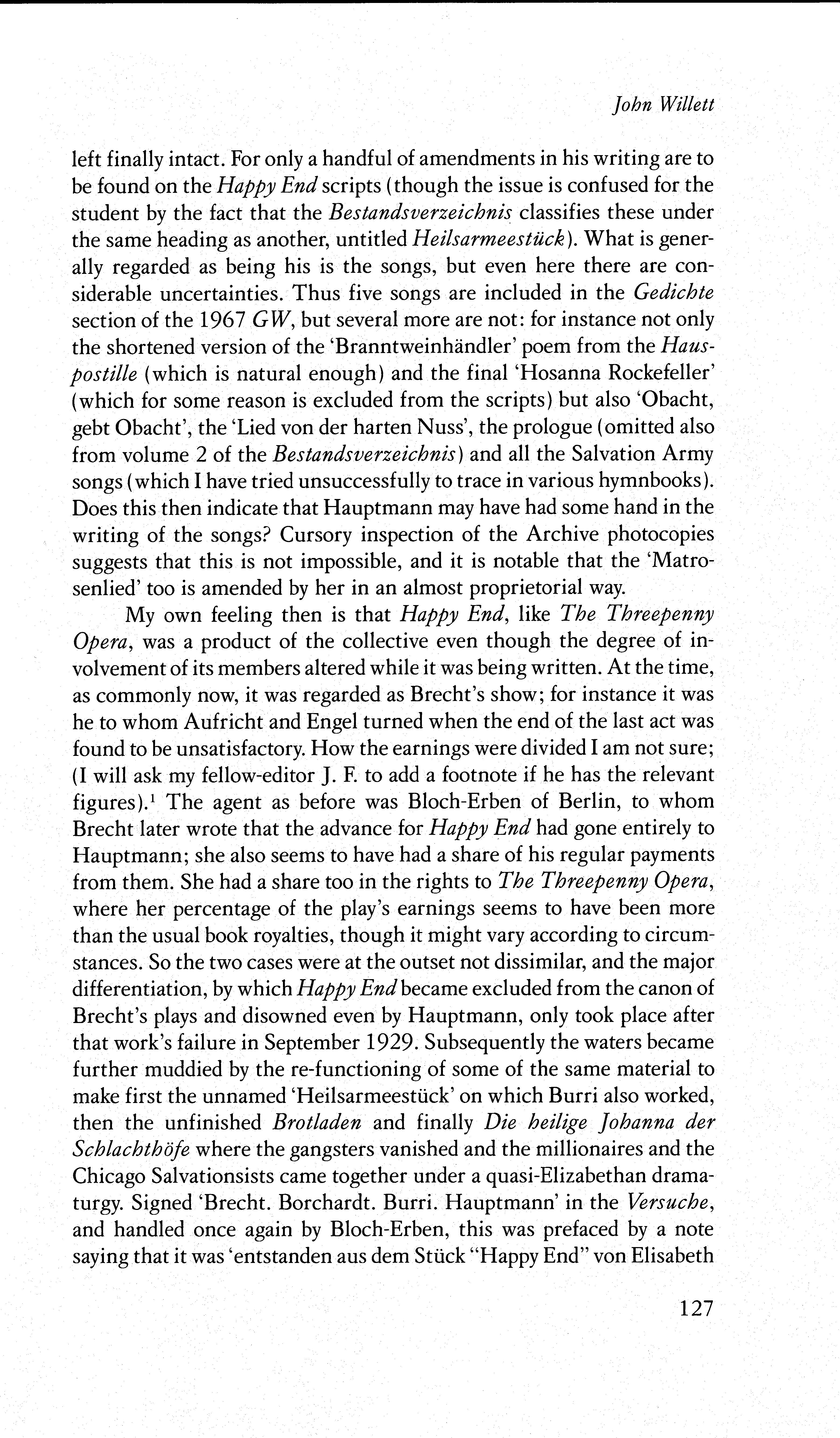 John Willett

left finally intact. For only a handful of amendments in his writing are to be found on the Happy End scripts (though the issue is confused for the student by the fact that the Bestandsverzeichnis classifies these under the same heading as another, untitled Heilsarmeestück). What is generally regarded as being his is the songs, but even here there are considerable uncertainties. Thus five songs are included in the Gedichte section of the 1967 GW, but several more are not: for instance not only the shortened version of the 'Branntweinhändler' poem from the Hauspostille (which is natural enough) and the final 'Hosanna Rockefeller' (which for some reason is excluded from the scripts) but also 'Obacht, gebt Obacht', the 'Lied von der harten Nuss', the prologue (omitted also from volume 2 of the Bestandsverzeichnis) and all the Salvation Army songs (which I have tried unsuccessfully to trace in various hymnbooks). Does this then indicate that Hauptmann may have had some hand in the writing of the songs? Cursory inspection of the Archive photocopies suggests that this is not impossible, and it is notable that the 'Matrosenlied' too is amended by her in an almost proprietorial way.

My own feeling then is that Happy End, like The Threepenny Opera, was a product of the collective even though the degree of involvement of its members altered while it was being written. At the time, as commonly now, it was regarded as Brecht's show; for instance it was he to whom Aufricht and Engel turned when the end of the last act was found to be unsatisfactory. How the earnings were divided I am not sure; (I will ask my fellow-editor J. F. to add a footnote if he has the relevant figures).$^1$ The agent as before was Bloch-Erben of Berlin, to whom Brecht later wrote that the advance for Happy End had gone entirely to Hauptmann; she also seems to have had a share of his regular payments from them. She had a share too in the rights to The Threepenny Opera, where her percentage of the play's earnings seems to have been more than the usual book royalties, though it might vary according to circumstances. So the two cases were at the outset not dissimilar, and the major differentiation, by which Happy End became excluded from the canon of Brecht's plays and disowned even by Hauptmann, only took place after that work's failure in September 1929. Subsequently the waters became further muddied by the re-functioning of some of the same material to make first the unnamed 'Heilsarmeestück' on which Burri also worked, then the unfinished Brotladen and finally Die heilige Johanna der Schlachthöfe where the gangsters vanished and the millionaires and the Chicago Salvationsists came together under a quasi-Elizabethan dramaturgy. Signed 'Brecht. Borchardt. Burri. Hauptmann' in the Versuche, and handled once again by Bloch-Erben, this was prefaced by a note saying that it was 'entstanden aus dem Stück "Happy End" von Elisabeth

127